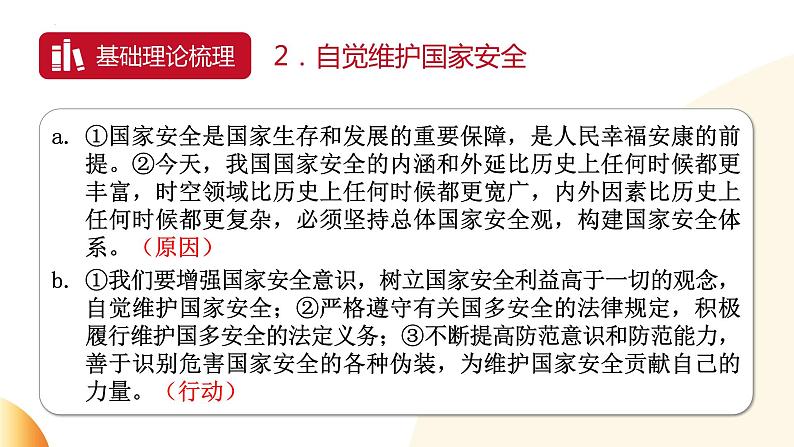 基础理论梳理

2．自觉维护国家安全

a. ①国家安全是国家生存和发展的重要保障，是人民幸福安康的前提。②今天，我国国家安全的内涵和外延比历史上任何时候都更丰富，时空领域比历史上任何时候都更宽广，内外因素比历史上任何时候都更复杂，必须坚持总体国家安全观，构建国家安全体系。（原因）

b. ①我们要增强国家安全意识，树立国家安全利益高于一切的观念，自觉维护国家安全；②严格遵守有关国多安全的法律规定，积极履行维护国多安全的法定义务；③不断提高防范意识和防范能力，善于识别危害国家安全的各种伪装，为维护国家安全贡献自己的力量。（行动）